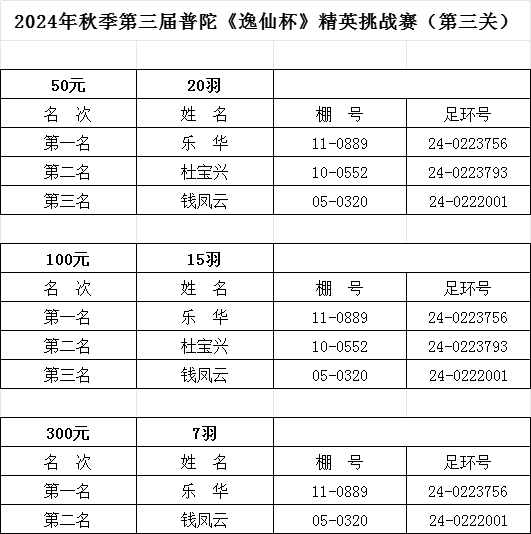 2024年秋季第三届普陀《逸仙杯》精英挑战赛（第三关）

| 50元 | 20羽 | | |
|---|---|---|---|
| 名　次 | 姓　名 | 棚　号 | 足环号 |
| 第一名 | 乐　华 | 11-0889 | 24-0223756 |
| 第二名 | 杜宝兴 | 10-0552 | 24-0223793 |
| 第三名 | 钱凤云 | 05-0320 | 24-0222001 |

| 100元 | 15羽 | | |
|---|---|---|---|
| 名　次 | 姓　名 | 棚　号 | 足环号 |
| 第一名 | 乐　华 | 11-0889 | 24-0223756 |
| 第二名 | 杜宝兴 | 10-0552 | 24-0223793 |
| 第三名 | 钱凤云 | 05-0320 | 24-0222001 |

| 300元 | 7羽 | | |
|---|---|---|---|
| 名　次 | 姓　名 | 棚　号 | 足环号 |
| 第一名 | 乐　华 | 11-0889 | 24-0223756 |
| 第二名 | 钱凤云 | 05-0320 | 24-0222001 |